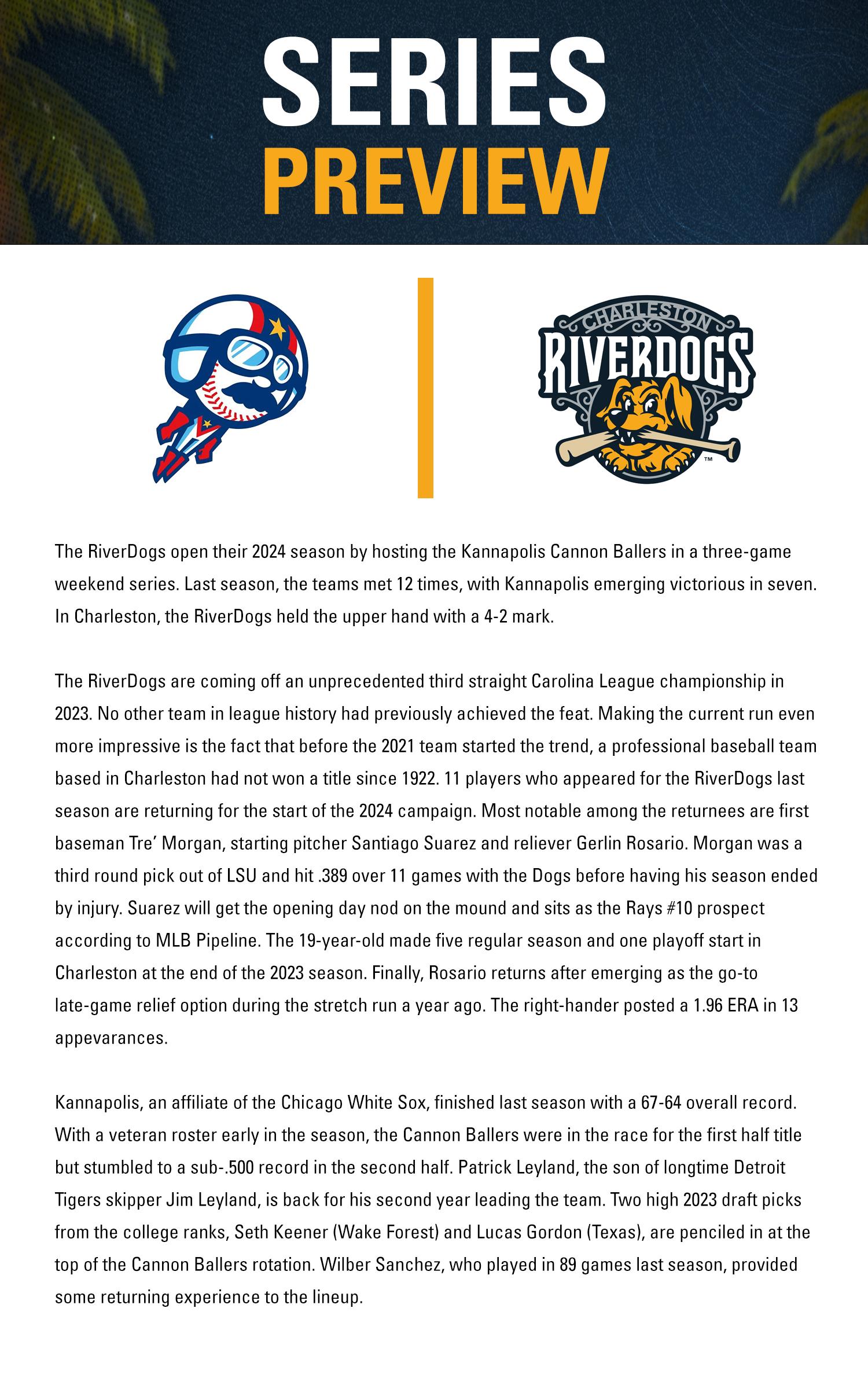 SERIES
PREVIEW

CHARLESTON
RIVERDOGS
™

The RiverDogs open their 2024 season by hosting the Kannapolis Cannon Ballers in a three-game weekend series. Last season, the teams met 12 times, with Kannapolis emerging victorious in seven. In Charleston, the RiverDogs held the upper hand with a 4-2 mark.

The RiverDogs are coming off an unprecedented third straight Carolina League championship in 2023. No other team in league history had previously achieved the feat. Making the current run even more impressive is the fact that before the 2021 team started the trend, a professional baseball team based in Charleston had not won a title since 1922. 11 players who appeared for the RiverDogs last season are returning for the start of the 2024 campaign. Most notable among the returnees are first baseman Tre' Morgan, starting pitcher Santiago Suarez and reliever Gerlin Rosario. Morgan was a third round pick out of LSU and hit .389 over 11 games with the Dogs before having his season ended by injury. Suarez will get the opening day nod on the mound and sits as the Rays #10 prospect according to MLB Pipeline. The 19-year-old made five regular season and one playoff start in Charleston at the end of the 2023 season. Finally, Rosario returns after emerging as the go-to late-game relief option during the stretch run a year ago. The right-hander posted a 1.96 ERA in 13 appevarances.

Kannapolis, an affiliate of the Chicago White Sox, finished last season with a 67-64 overall record. With a veteran roster early in the season, the Cannon Ballers were in the race for the first half title but stumbled to a sub-.500 record in the second half. Patrick Leyland, the son of longtime Detroit Tigers skipper Jim Leyland, is back for his second year leading the team. Two high 2023 draft picks from the college ranks, Seth Keener (Wake Forest) and Lucas Gordon (Texas), are penciled in at the top of the Cannon Ballers rotation. Wilber Sanchez, who played in 89 games last season, provided some returning experience to the lineup.